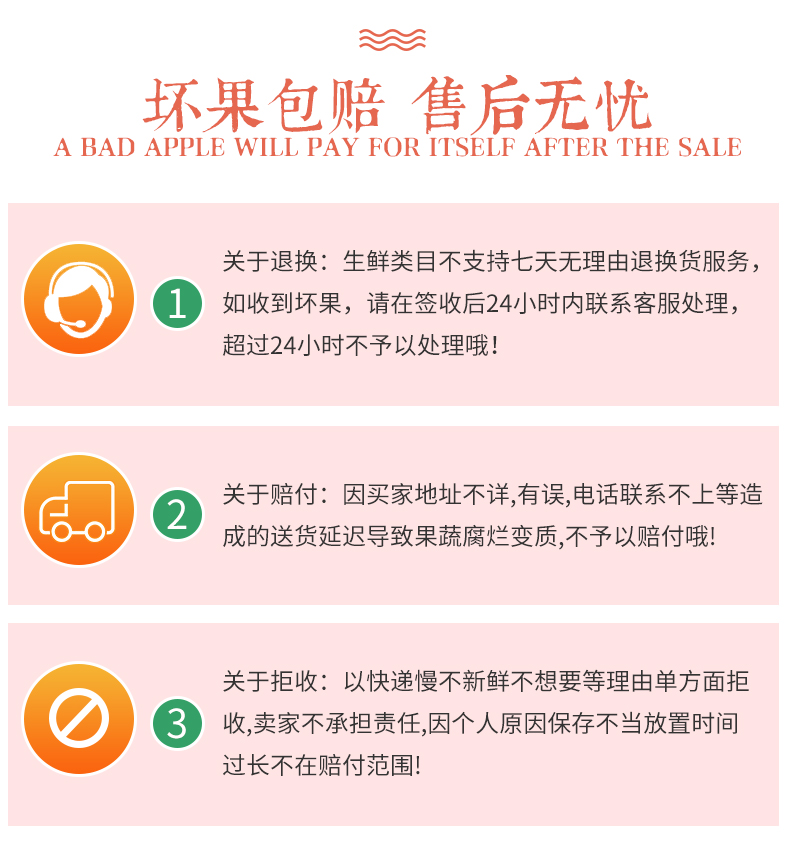 坏果包赔 售后无忧
A BAD APPLE WILL PAY FOR ITSELF AFTER THE SALE

1

关于退换：生鲜类目不支持七天无理由退换货服务，如收到坏果，请在签收后24小时内联系客服处理，超过24小时不予以处理哦！

2

关于赔付：因买家地址不详,有误,电话联系不上等造成的送货延迟导致果蔬腐烂变质,不予以赔付哦!

3

关于拒收：以快递慢不新鲜不想要等理由单方面拒收,卖家不承担责任,因个人原因保存不当放置时间过长不在赔付范围!